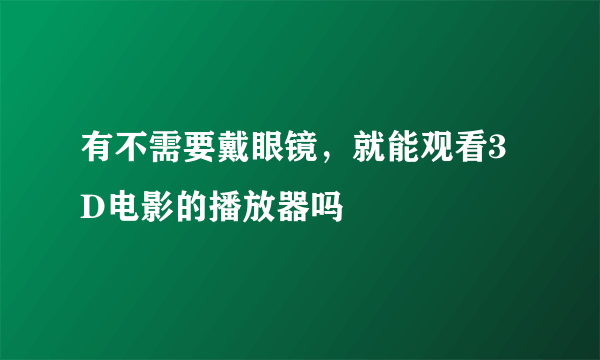 有不需要戴眼镜，就能观看3D电影的播放器吗